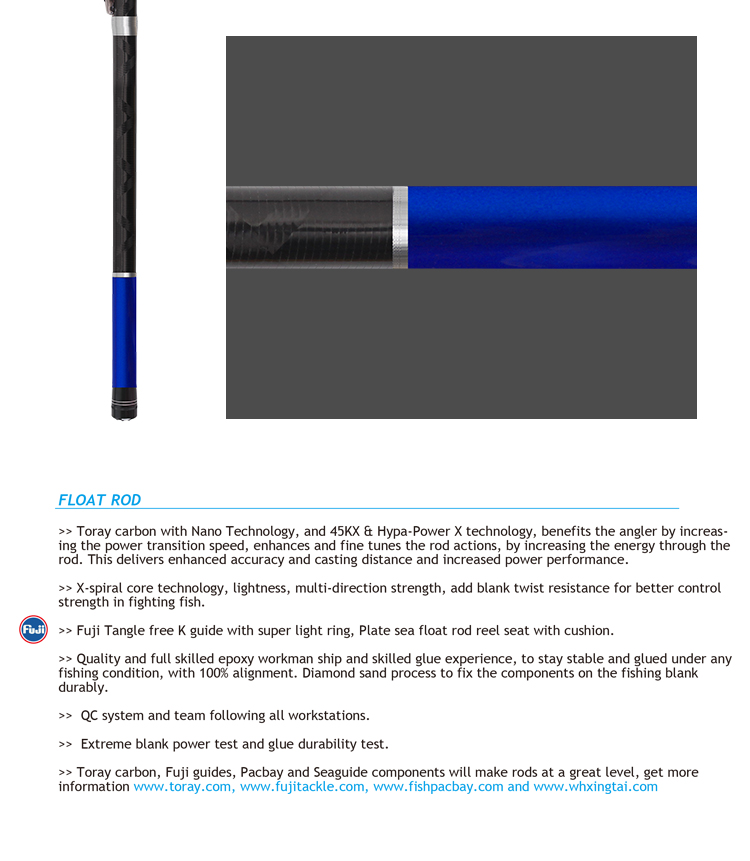 FLOAT ROD

>> Toray carbon with Nano Technology, and 45KX & Hypa-Power X technology, benefits the angler by increasing the power transition speed, enhances and fine tunes the rod actions, by increasing the energy through the rod. This delivers enhanced accuracy and casting distance and increased power performance.

>> X-spiral core technology, lightness, multi-direction strength, add blank twist resistance for better control strength in fighting fish.

Fuji

>> Fuji Tangle free K guide with super light ring, Plate sea float rod reel seat with cushion.

>> Quality and full skilled epoxy workman ship and skilled glue experience, to stay stable and glued under any fishing condition, with 100% alignment. Diamond sand process to fix the components on the fishing blank durably.

>> QC system and team following all workstations.

>> Extreme blank power test and glue durability test.

>> Toray carbon, Fuji guides, Pacbay and Seaguide components will make rods at a great level, get more information www.toray.com, www.fujitackle.com, www.fishpacbay.com and www.whxingtai.com